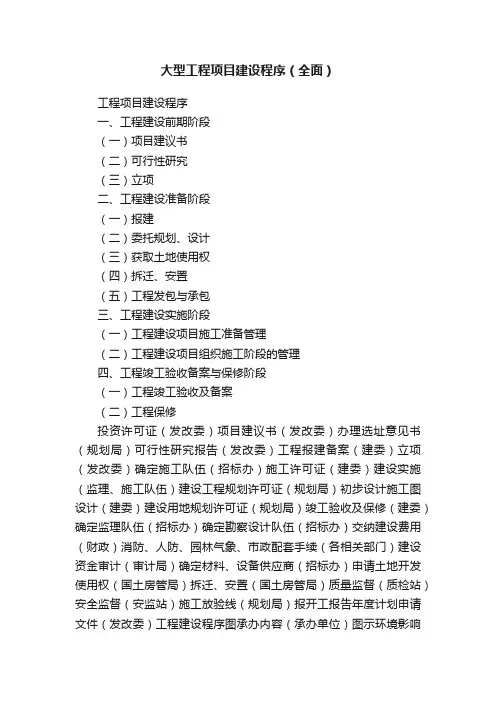 大型工程项目建设程序（全面）

工程项目建设程序
一、工程建设前期阶段
（一）项目建议书
（二）可行性研究
（三）立项
二、工程建设准备阶段
（一）报建
（二）委托规划、设计
（三）获取土地使用权
（四）拆迁、安置
（五）工程发包与承包
三、工程建设实施阶段
（一）工程建设项目施工准备管理
（二）工程建设项目组织施工阶段的管理
四、工程竣工验收备案与保修阶段
（一）工程竣工验收及备案
（二）工程保修

投资许可证（发改委）项目建议书（发改委）办理选址意见书（规划局）可行性研究报告（发改委）工程报建备案（建委）立项（发改委）确定施工队伍（招标办）施工许可证（建委）建设实施（监理、施工队伍）建设工程规划许可证（规划局）初步设计施工图设计（建委）建设用地规划许可证（规划局）竣工验收及保修（建委）确定监理队伍（招标办）确定勘察设计队伍（招标办）交纳建设费用（财政）消防、人防、园林气象、市政配套手续（各相关部门）建设资金审计（审计局）确定材料、设备供应商（招标办）申请土地开发使用权（国土房管局）拆迁、安置（国土房管局）质量监督（质检站）安全监督（安监站）施工放验线（规划局）报开工报告年度计划申请文件（发改委）工程建设程序图承办内容（承办单位）图示环境影响